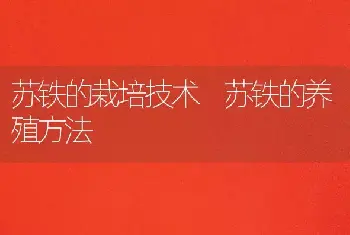 苏铁的栽培技术 苏铁的养殖方法